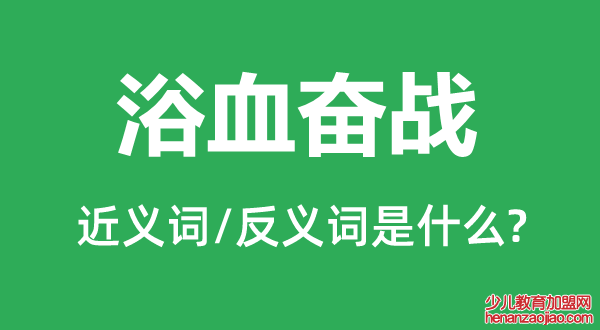 浴血奋战

近义词/反义词是什么?

少儿教育加盟网
henanzaojiao.com